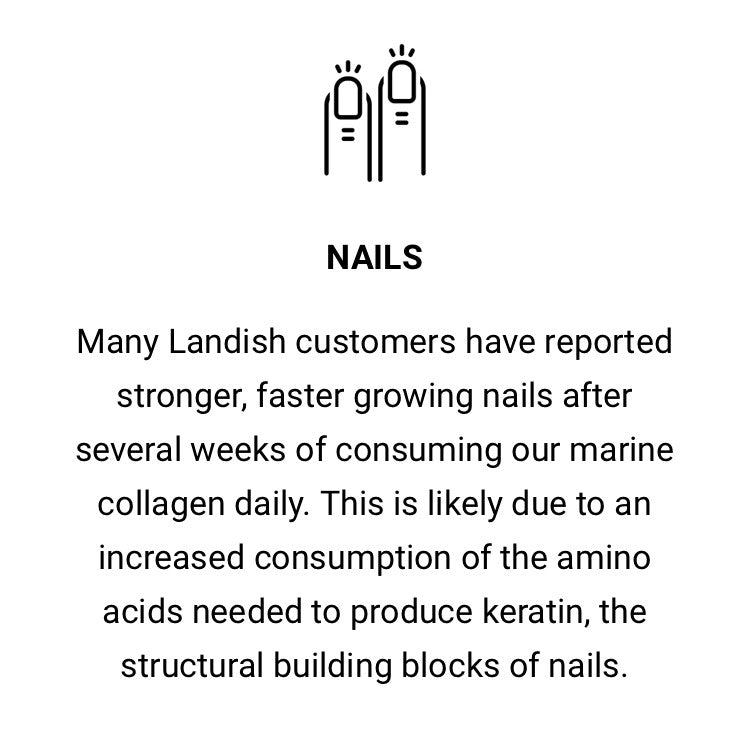 NAILS

Many Landish customers have reported stronger, faster growing nails after several weeks of consuming our marine collagen daily. This is likely due to an increased consumption of the amino acids needed to produce keratin, the structural building blocks of nails.